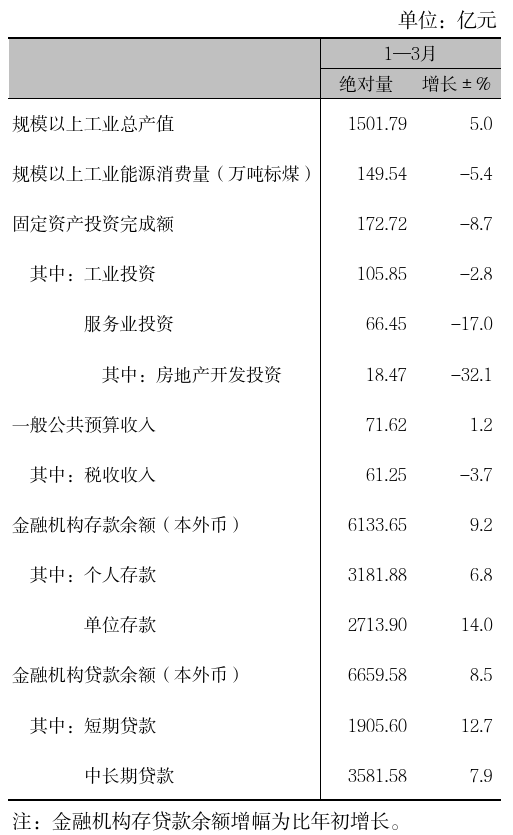 单位：亿元

|  | 1—3月 |  |
|---|---|---|
|  | 绝对量 | 增长±% |
| 规模以上工业总产值 | 1501.79 | 5.0 |
| 规模以上工业能源消费量（万吨标煤） | 149.54 | -5.4 |
| 固定资产投资完成额 | 172.72 | -8.7 |
| 其中：工业投资 | 105.85 | -2.8 |
| 服务业投资 | 66.45 | -17.0 |
| 其中：房地产开发投资 | 18.47 | -32.1 |
| 一般公共预算收入 | 71.62 | 1.2 |
| 其中：税收收入 | 61.25 | -3.7 |
| 金融机构存款余额（本外币） | 6133.65 | 9.2 |
| 其中：个人存款 | 3181.88 | 6.8 |
| 单位存款 | 2713.90 | 14.0 |
| 金融机构贷款余额（本外币） | 6659.58 | 8.5 |
| 其中：短期贷款 | 1905.60 | 12.7 |
| 中长期贷款 | 3581.58 | 7.9 |

注：金融机构存贷款余额增幅为比年初增长。